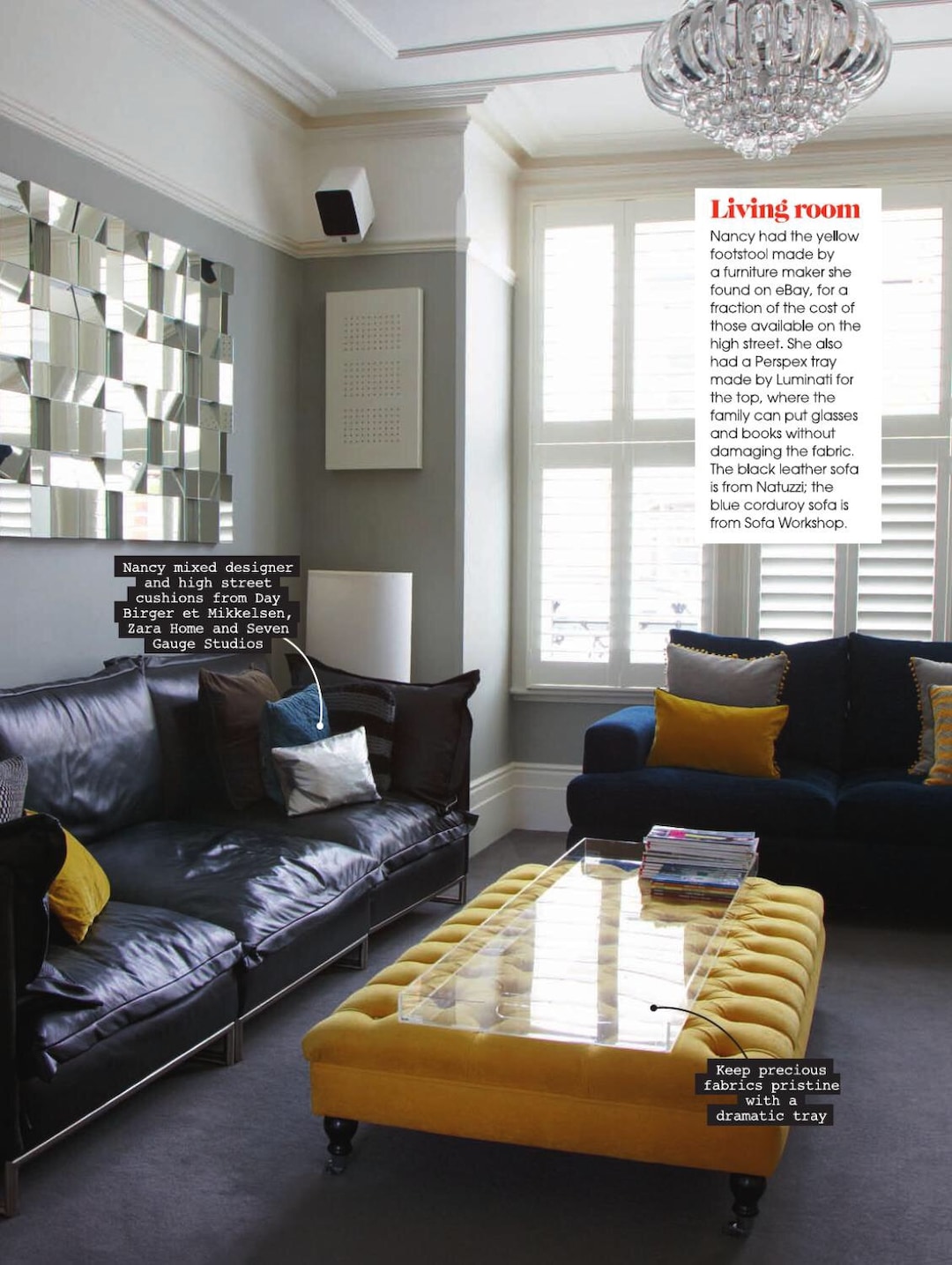 Living room

Nancy had the yellow footstool made by a furniture maker she found on eBay, for a fraction of the cost of those available on the high street. She also had a Perspex tray made by Luminati for the top, where the family can put glasses and books without damaging the fabric. The black leather sofa is from Natuzzi; the blue corduroy sofa is from Sofa Workshop.

Nancy mixed designer and high street cushions from Day Birger et Mikkelsen, Zara Home and Seven Gauge Studios

Keep precious fabrics pristine with a dramatic tray